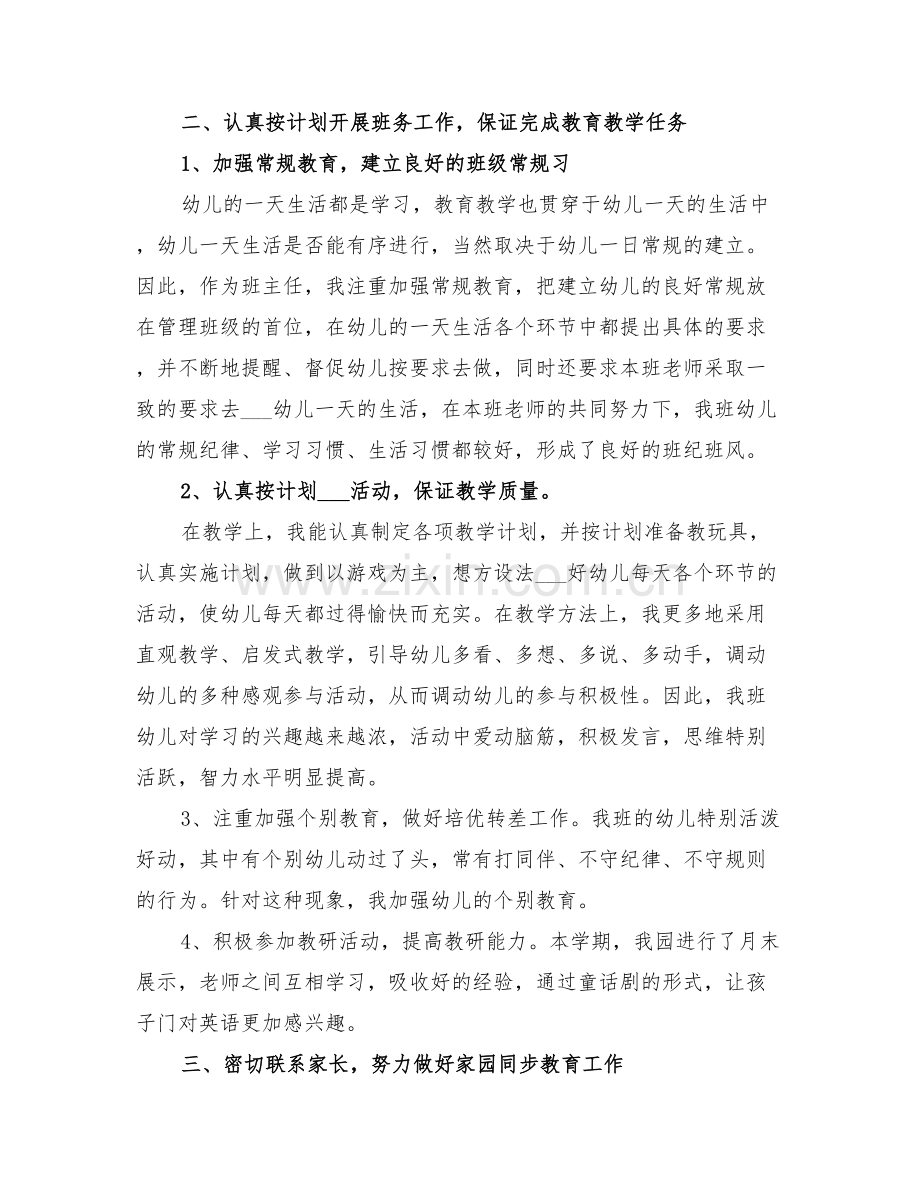 二、认真按计划开展班务工作，保证完成教育教学任务

1、加强常规教育，建立良好的班级常规习

幼儿的一天生活都是学习，教育教学也贯穿于幼儿一天的生活中，幼儿一天生活是否能有序进行，当然取决于幼儿一日常规的建立。因此，作为班主任，我注重加强常规教育，把建立幼儿的良好常规放在管理班级的首位，在幼儿的一天生活各个环节中都提出具体的要求，并不断地提醒、督促幼儿按要求去做，同时还要求本班老师采取一致的要求去____幼儿一天的生活，在本班老师的共同努力下，我班幼儿的常规纪律、学习习惯、生活习惯都较好，形成了良好的班纪班风。

2、认真按计划____活动，保证教学质量。

在教学上，我能认真制定各项教学计划，并按计划准备教玩具，认真实施计划，做到以游戏为主，想方设法____好幼儿每天各个环节的活动，使幼儿每天都过得愉快而充实。在教学方法上，我更多地采用直观教学、启发式教学，引导幼儿多看、多想、多说、多动手，调动幼儿的多种感观参与活动，从而调动幼儿的参与积极性。因此，我班幼儿对学习的兴趣越来越浓，活动中爱动脑筋，积极发言，思维特别活跃，智力水平明显提高。

3、注重加强个别教育，做好培优转差工作。我班的幼儿特别活泼好动，其中有个别幼儿动过了头，常有打同伴、不守纪律、不守规则的行为。针对这种现象，我加强幼儿的个别教育。

4、积极参加教研活动，提高教研能力。本学期，我园进行了月末展示，老师之间互相学习，吸收好的经验，通过童话剧的形式，让孩子门对英语更加感兴趣。

三、密切联系家长，努力做好家园同步教育工作

www.zixin.com.cn